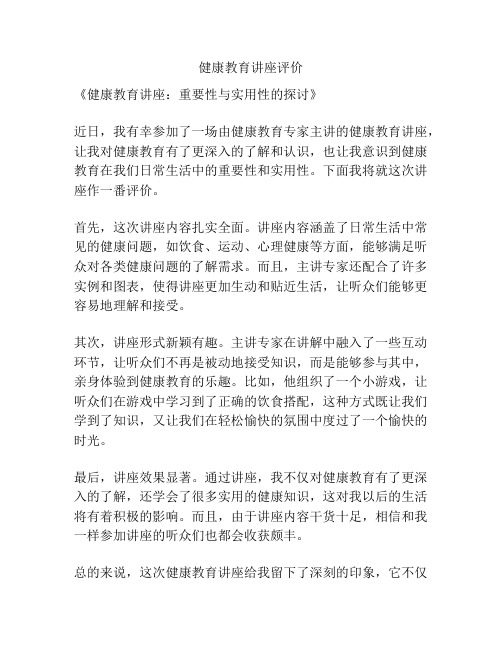 健康教育讲座评价

《健康教育讲座：重要性与实用性的探讨》

近日，我有幸参加了一场由健康教育专家主讲的健康教育讲座，让我对健康教育有了更深入的了解和认识，也让我意识到健康教育在我们日常生活中的重要性和实用性。下面我将就这次讲座作一番评价。

首先，这次讲座内容扎实全面。讲座内容涵盖了日常生活中常见的健康问题，如饮食、运动、心理健康等方面，能够满足听众对各类健康问题的了解需求。而且，主讲专家还配合了许多实例和图表，使得讲座更加生动和贴近生活，让听众们能够更容易地理解和接受。

其次，讲座形式新颖有趣。主讲专家在讲解中融入了一些互动环节，让听众们不再是被动地接受知识，而是能够参与其中，亲身体验到健康教育的乐趣。比如，他组织了一个小游戏，让听众们在游戏中学习到了正确的饮食搭配，这种方式既让我们学到了知识，又让我们在轻松愉快的氛围中度过了一个愉快的时光。

最后，讲座效果显著。通过讲座，我不仅对健康教育有了更深入的了解，还学会了很多实用的健康知识，这对我以后的生活将有着积极的影响。而且，由于讲座内容干货十足，相信和我一样参加讲座的听众们也都会收获颇丰。

总的来说，这次健康教育讲座给我留下了深刻的印象，它不仅